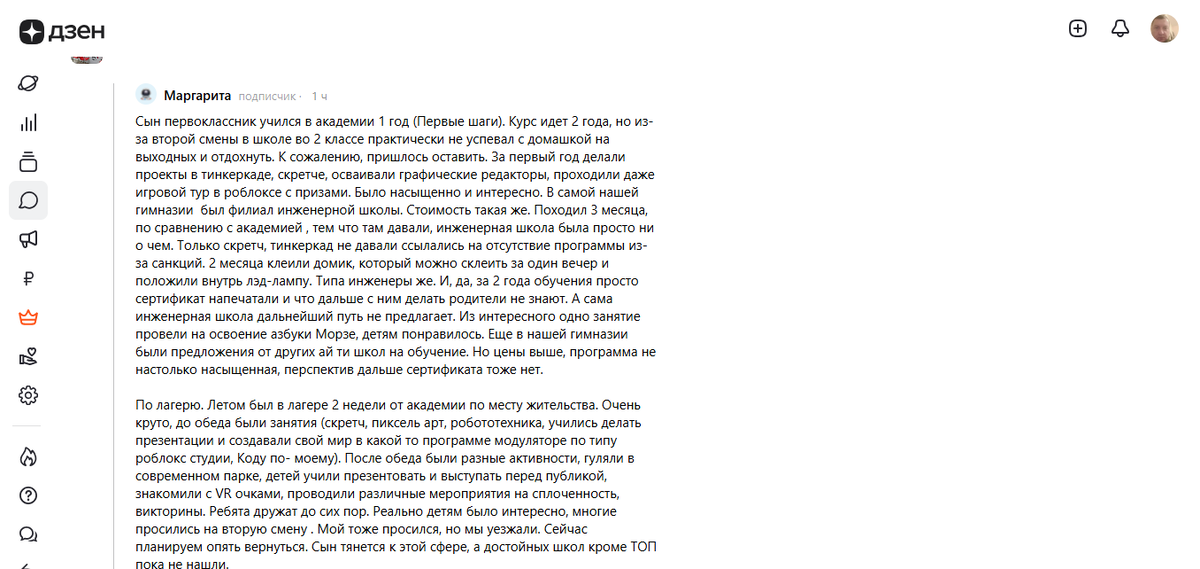 дзен

Маргарита подписчик · 1 ч

Сын первоклассник учился в академии 1 год (Первые шаги). Курс идет 2 года, но из-за второй смены в школе во 2 классе практически не успевал с домашкой на выходных и отдохнуть. К сожалению, пришлось оставить. За первый год делали проекты в тинкеркаде, скретче, осваивали графические редакторы, проходили даже игровой тур в роблоксе с призами. Было насыщенно и интересно. В самой нашей гимназии был филиал инженерной школы. Стоимость такая же. Походил 3 месяца, по сравнению с академией , тем что там давали, инженерная школа была просто ни о чем. Только скретч, тинкеркад не давали ссылались на отсутствие программы из-за санкций. 2 месяца клеили домик, который можно склеить за один вечер и положили внутрь лэд-лампу. Типа инженеры же. И, да, за 2 года обучения просто сертификат напечатали и что дальше с ним делать родители не знают. А сама инженерная школа дальнейший путь не предлагает. Из интересного одно занятие провели на освоение азбуки Морзе, детям понравилось. Еще в нашей гимназии были предложения от других ай ти школ на обучение. Но цены выше, программа не настолько насыщенная, перспектив дальше сертификата тоже нет.

По лагерю. Летом был в лагере 2 недели от академии по месту жительства. Очень круто, до обеда были занятия (скретч, пиксель арт, робототехника, учились делать презентации и создавали свой мир в какой то программе модуляторе по типу роблокс студии, Коду по- моему). После обеда были разные активности, гуляли в современном парке, детей учили презентовать и выступать перед публикой, знакомили с VR очками, проводили различные мероприятия на сплоченность, викторины. Ребята дружат до сих пор. Реально детям было интересно, многие просились на вторую смену . Мой тоже просился, но мы уезжали. Сейчас планируем опять вернуться. Сын тянется к этой сфере, а достойных школ кроме ТОП пока не нашли.